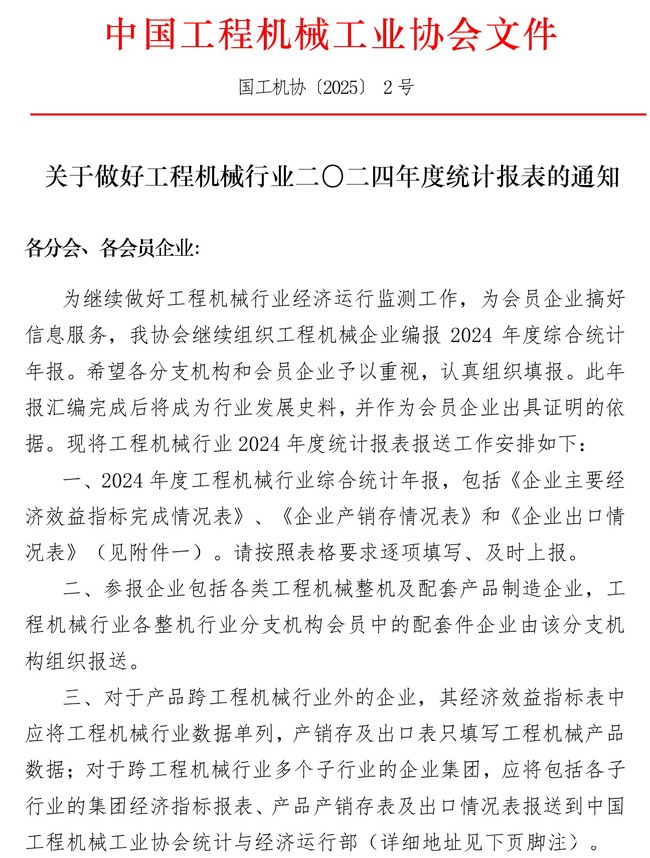 中国工程机械工业协会文件

国工机协〔2025〕 2号

关于做好工程机械行业二〇二四年度统计报表的通知

各分会、各会员企业:

为继续做好工程机械行业经济运行监测工作，为会员企业搞好信息服务，我协会继续组织工程机械企业编报 2024 年度综合统计年报。希望各分支机构和会员企业予以重视，认真组织填报。此年报汇编完成后将成为行业发展史料，并作为会员企业出具证明的依据。现将工程机械行业 2024 年度统计报表报送工作安排如下：

一、2024 年度工程机械行业综合统计年报，包括《企业主要经济效益指标完成情况表》、《企业产销存情况表》和《企业出口情况表》（见附件一）。请按照表格要求逐项填写、及时上报。

二、参报企业包括各类工程机械整机及配套产品制造企业，工程机械行业各整机行业分支机构会员中的配套件企业由该分支机构组织报送。

三、对于产品跨工程机械行业外的企业，其经济效益指标表中应将工程机械行业数据单列，产销存及出口表只填写工程机械产品数据；对于跨工程机械行业多个子行业的企业集团，应将包括各子行业的集团经济指标报表、产品产销存表及出口情况表报送到中国工程机械工业协会统计与经济运行部（详细地址见下页脚注）。